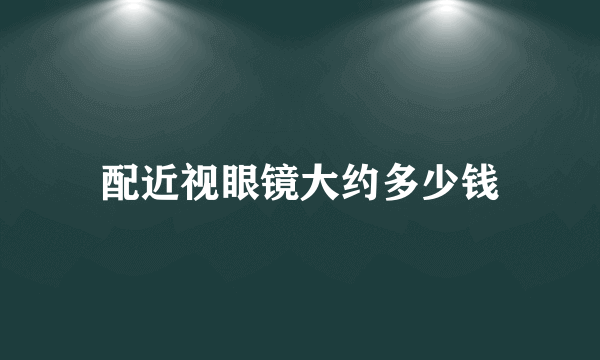 配近视眼镜大约多少钱